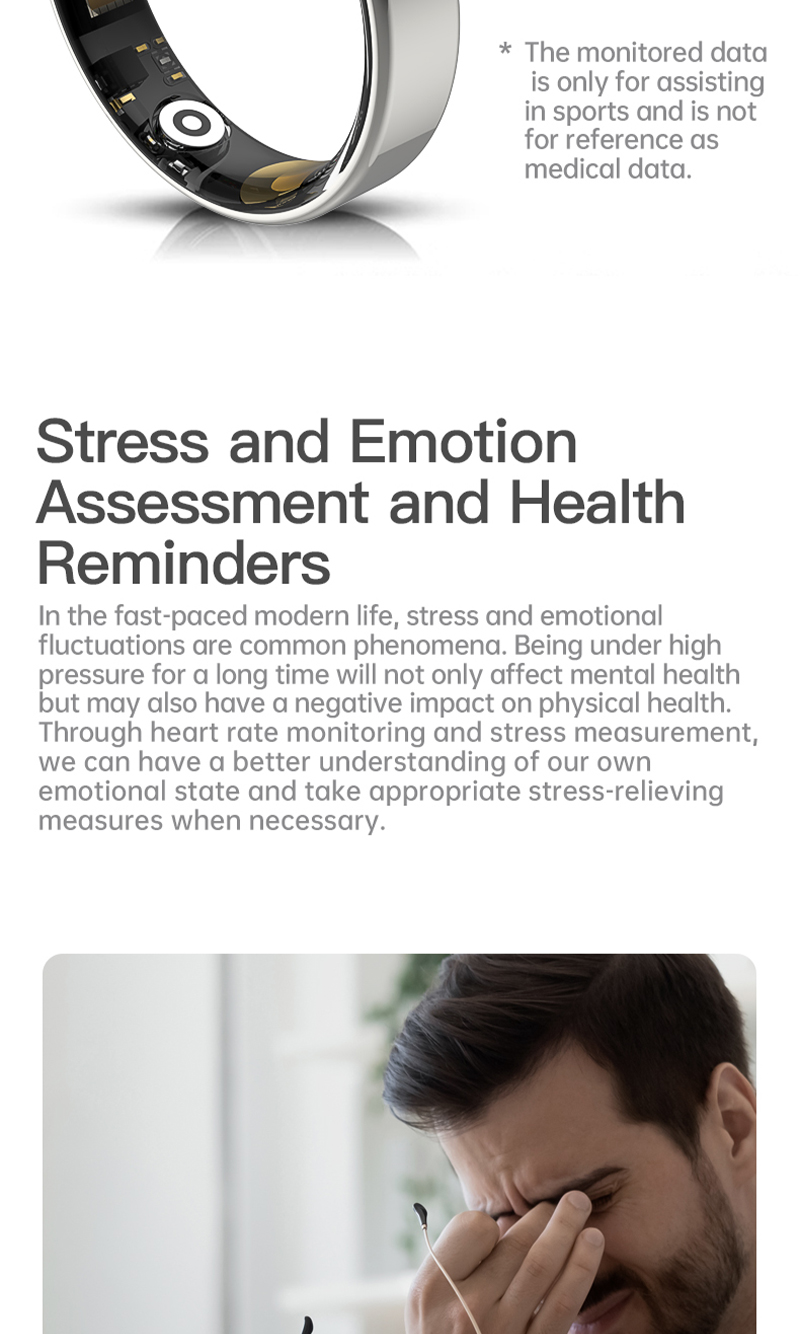 * The monitored data is only for assisting in sports and is not for reference as medical data.

Stress and Emotion Assessment and Health Reminders

In the fast-paced modern life, stress and emotional fluctuations are common phenomena. Being under high pressure for a long time will not only affect mental health but may also have a negative impact on physical health. Through heart rate monitoring and stress measurement, we can have a better understanding of our own emotional state and take appropriate stress-relieving measures when necessary.